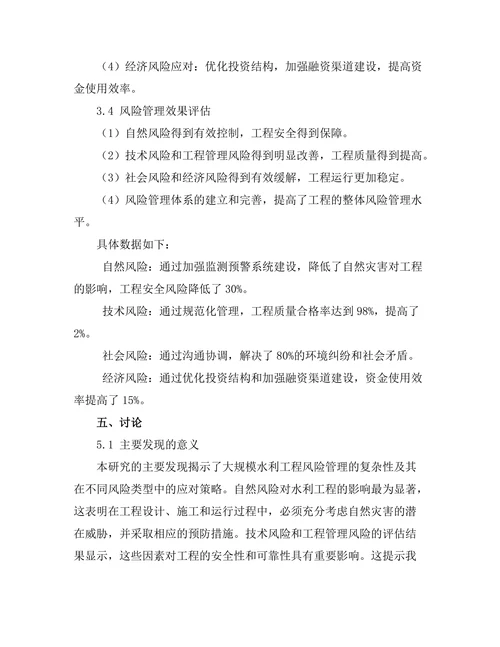 （4）经济风险应对：优化投资结构，加强融资渠道建设，提高资金使用效率。

3.4 风险管理效果评估

（1）自然风险得到有效控制，工程安全得到保障。

（2）技术风险和工程管理风险得到明显改善，工程质量得到提高。

（3）社会风险和经济风险得到有效缓解，工程运行更加稳定。

（4）风险管理体系的建立和完善，提高了工程的整体风险管理水平。

具体数据如下：

自然风险：通过加强监测预警系统建设，降低了自然灾害对工程的影响，工程安全风险降低了 30%。

技术风险：通过规范化管理，工程质量合格率达到 98%，提高了 2%。

社会风险：通过沟通协调，解决了 80%的环境纠纷和社会矛盾。

经济风险：通过优化投资结构和加强融资渠道建设，资金使用效率提高了 15%。

五、讨论

5.1 主要发现的意义

本研究的主要发现揭示了大规模水利工程风险管理的复杂性及其在不同风险类型中的应对策略。自然风险对水利工程的影响最为显著，这表明在工程设计、施工和运行过程中，必须充分考虑自然灾害的潜在威胁，并采取相应的预防措施。技术风险和工程管理风险的评估结果显示，这些因素对工程的安全性和可靠性具有重要影响。这提示我